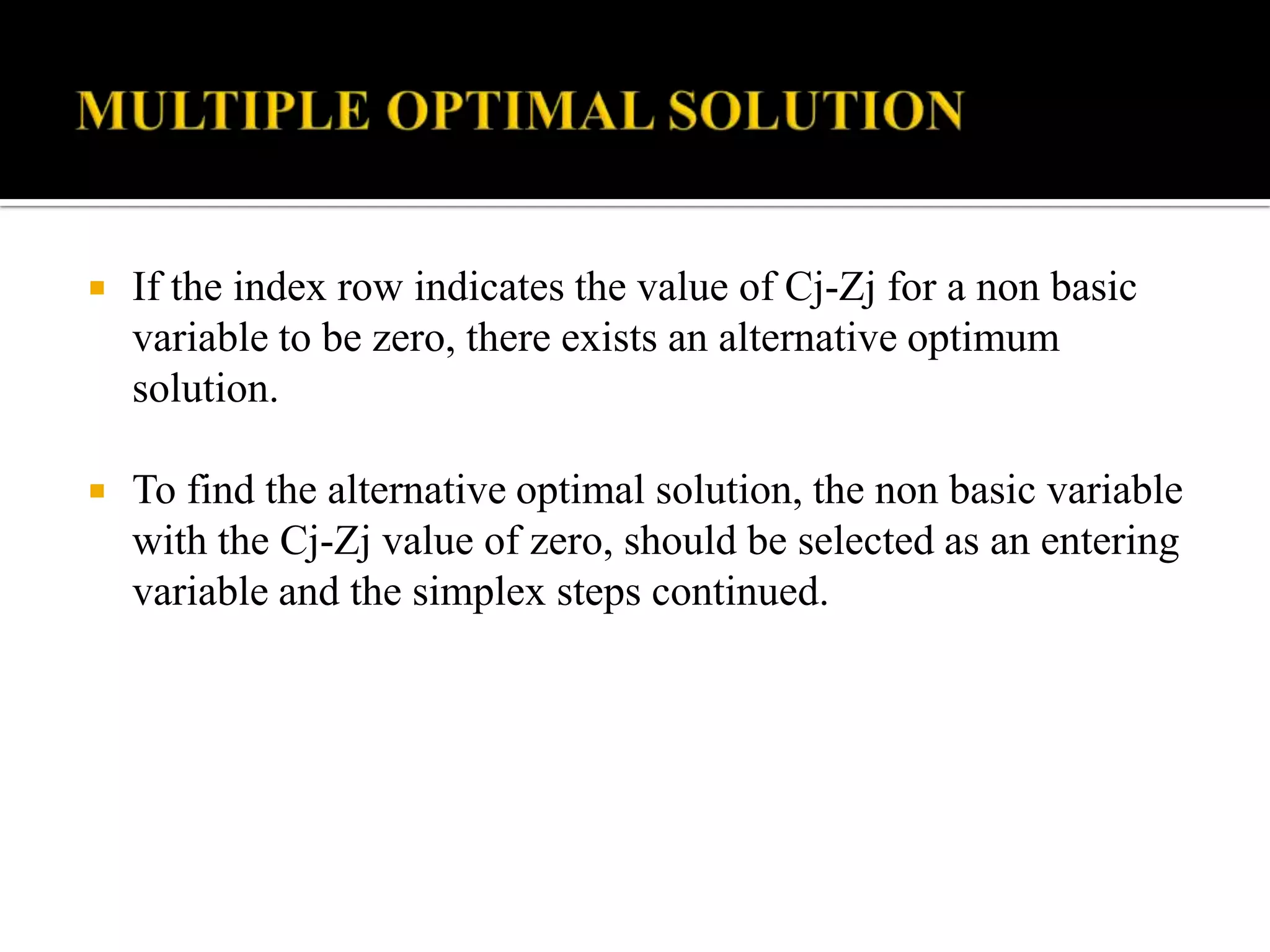 MULTIPLE OPTIMAL SOLUTION

▪ If the index row indicates the value of Cj-Zj for a non basic variable to be zero, there exists an alternative optimum solution.

▪ To find the alternative optimal solution, the non basic variable with the Cj-Zj value of zero, should be selected as an entering variable and the simplex steps continued.